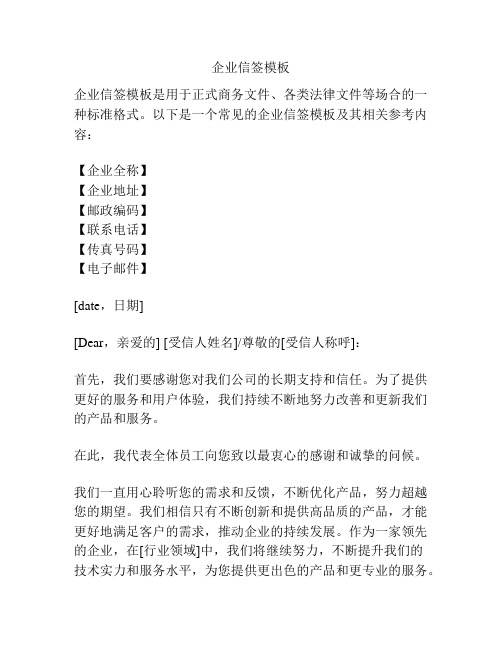 企业信签模板

企业信签模板是用于正式商务文件、各类法律文件等场合的一种标准格式。以下是一个常见的企业信签模板及其相关参考内容：

【企业全称】
【企业地址】
【邮政编码】
【联系电话】
【传真号码】
【电子邮件】

[date，日期]

[Dear，亲爱的] [受信人姓名]/尊敬的[受信人称呼]：

首先，我们要感谢您对我们公司的长期支持和信任。为了提供更好的服务和用户体验，我们持续不断地努力改善和更新我们的产品和服务。

在此，我代表全体员工向您致以最衷心的感谢和诚挚的问候。

我们一直用心聆听您的需求和反馈，不断优化产品，努力超越您的期望。我们相信只有不断创新和提供高品质的产品，才能更好地满足客户的需求，推动企业的持续发展。作为一家领先的企业，在[行业领域]中，我们将继续努力，不断提升我们的技术实力和服务水平，为您提供更出色的产品和更专业的服务。